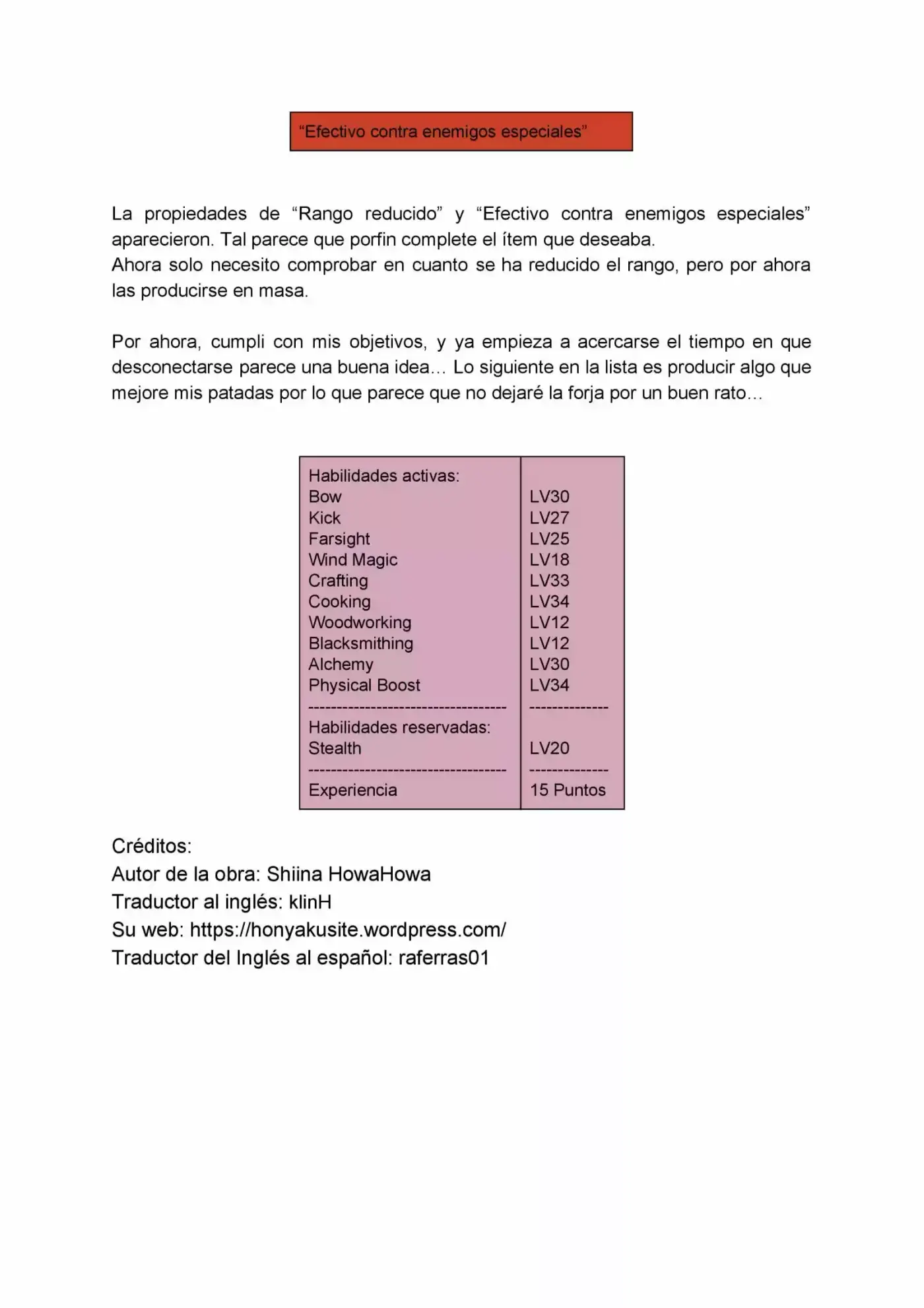 “Efectivo contra enemigos especiales”

La propiedades de “Rango reducido” y “Efectivo contra enemigos especiales” aparecieron. Tal parece que porfin complete el ítem que deseaba.
Ahora solo necesito comprobar en cuanto se ha reducido el rango, pero por ahora las producirse en masa.

Por ahora, cumpli con mis objetivos, y ya empieza a acercarse el tiempo en que desconectarse parece una buena idea… Lo siguiente en la lista es producir algo que mejore mis patadas por lo que parece que no dejaré la forja por un buen rato…

| Habilidades activas: | |
|---|---|
| Bow | LV30 |
| Kick | LV27 |
| Farsight | LV25 |
| Wind Magic | LV18 |
| Crafting | LV33 |
| Cooking | LV34 |
| Woodworking | LV12 |
| Blacksmithing | LV12 |
| Alchemy | LV30 |
| Physical Boost | LV34 |
| ----------------------------------- | -------------- |
| Habilidades reservadas: | |
| Stealth | LV20 |
| ----------------------------------- | -------------- |
| Experiencia | 15 Puntos |

Créditos:
Autor de la obra: Shiina HowaHowa
Traductor al inglés: klinH
Su web: https://honyakusite.wordpress.com/
Traductor del Inglés al español: raferras01